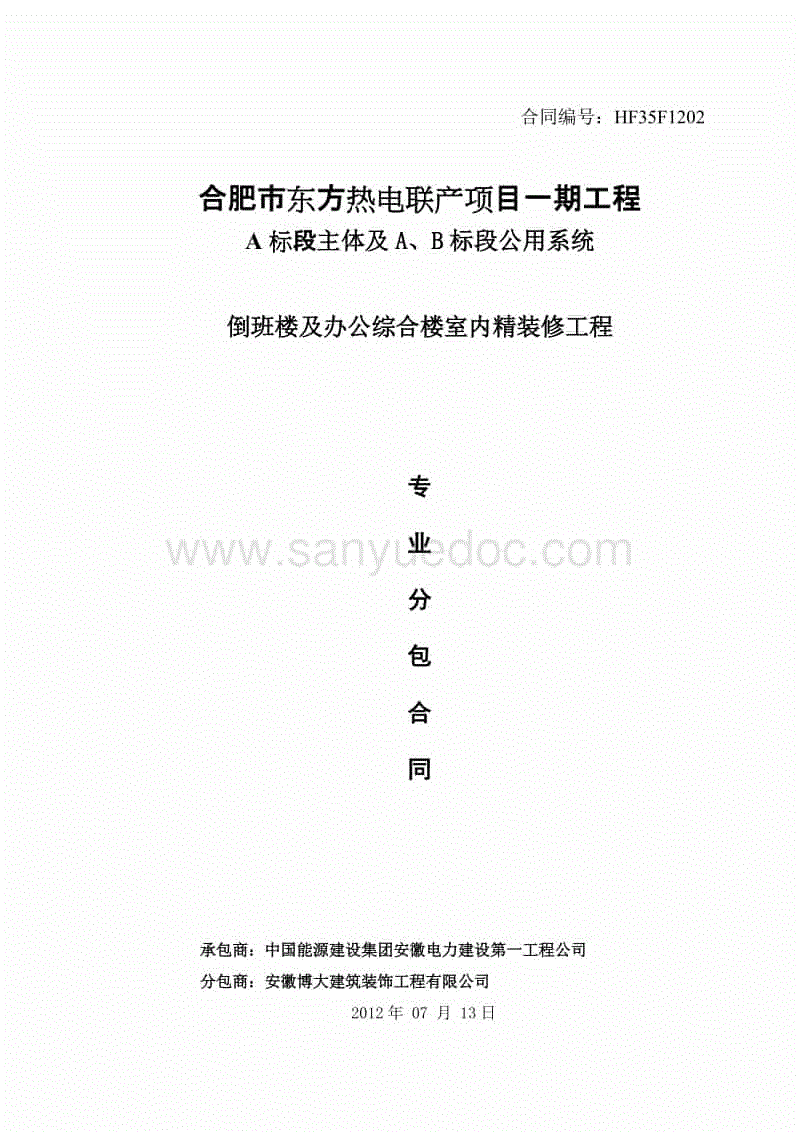 合同编号：HF35F1202

合肥市东方热电联产项目一期工程
A 标段主体及 A、B 标段公用系统

倒班楼及办公综合楼室内精装修工程

专
业
分
包
合
同

www.sanyuedoc.com

承包商：中国能源建设集团安徽电力建设第一工程公司
分包商：安徽博大建筑装饰工程有限公司
2012 年 07 月 13 日